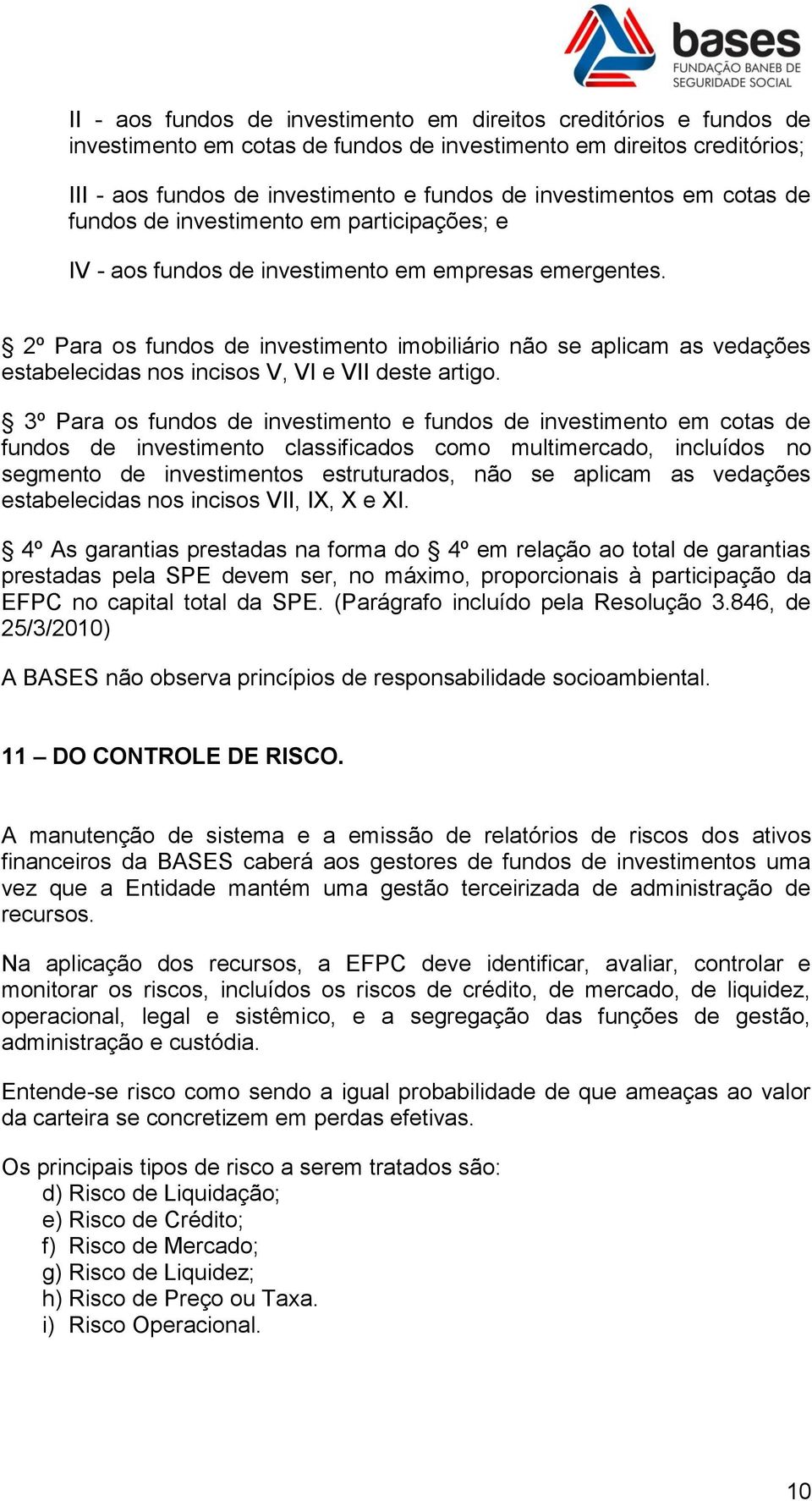 bases
FUNDAÇÃO BANEB DE SEGURIDADE SOCIAL

II - aos fundos de investimento em direitos creditórios e fundos de investimento em cotas de fundos de investimento em direitos creditórios;

III - aos fundos de investimento e fundos de investimentos em cotas de fundos de investimento em participações; e

IV - aos fundos de investimento em empresas emergentes.

§ 2º Para os fundos de investimento imobiliário não se aplicam as vedações estabelecidas nos incisos V, VI e VII deste artigo.

§ 3º Para os fundos de investimento e fundos de investimento em cotas de fundos de investimento classificados como multimercado, incluídos no segmento de investimentos estruturados, não se aplicam as vedações estabelecidas nos incisos VII, IX, X e XI.

§ 4º As garantias prestadas na forma do § 4º em relação ao total de garantias prestadas pela SPE devem ser, no máximo, proporcionais à participação da EFPC no capital total da SPE. (Parágrafo incluído pela Resolução 3.846, de 25/3/2010)

A BASES não observa princípios de responsabilidade socioambiental.

11 – DO CONTROLE DE RISCO.

A manutenção de sistema e a emissão de relatórios de riscos dos ativos financeiros da BASES caberá aos gestores de fundos de investimentos uma vez que a Entidade mantém uma gestão terceirizada de administração de recursos.

Na aplicação dos recursos, a EFPC deve identificar, avaliar, controlar e monitorar os riscos, incluídos os riscos de crédito, de mercado, de liquidez, operacional, legal e sistêmico, e a segregação das funções de gestão, administração e custódia.

Entende-se risco como sendo a igual probabilidade de que ameaças ao valor da carteira se concretizem em perdas efetivas.

Os principais tipos de risco a serem tratados são:
d) Risco de Liquidação;
e) Risco de Crédito;
f) Risco de Mercado;
g) Risco de Liquidez;
h) Risco de Preço ou Taxa.
i) Risco Operacional.

10